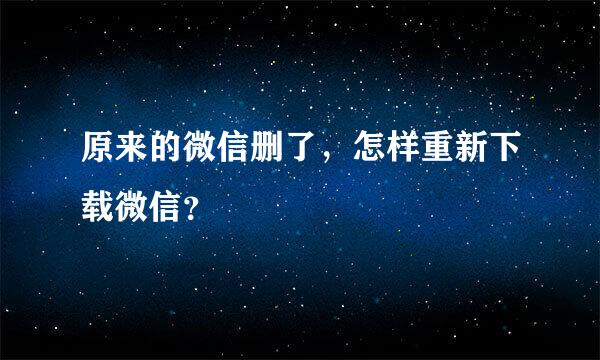 原来的微信删了，怎样重新下载微信？